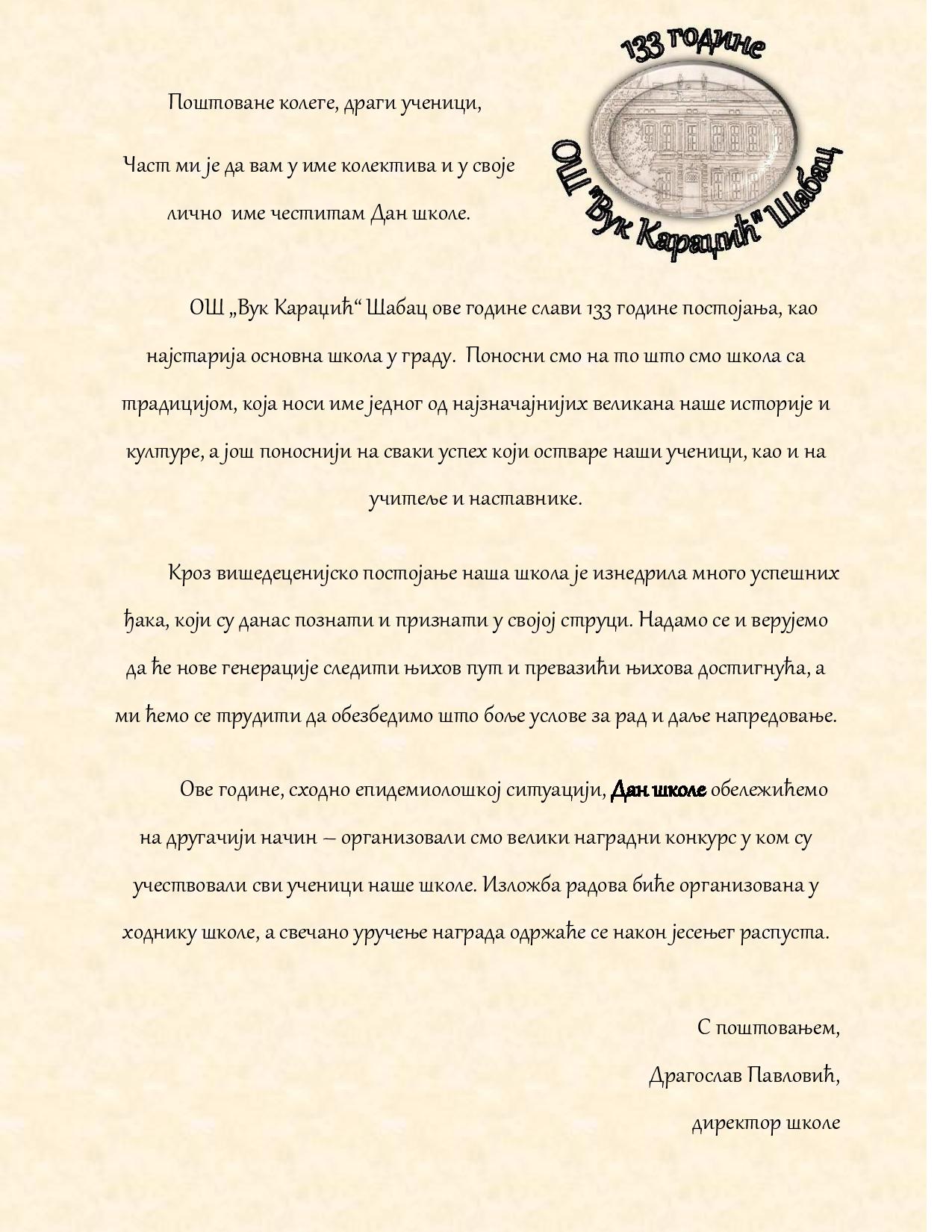 133 године

ОШ "Вук Караџић" Шабац

Поштоване колеге, драги ученици,

Част ми је да вам у име колектива и у своје лично име честитам Дан школе.

ОШ „Вук Караџић“ Шабац ове године слави 133 године постојања, као најстарија основна школа у граду. Поносни смо на то што смо школа са традицијом, која носи име једног од најзначајнијих великана наше историје и културе, а још поноснији на сваки успех који остваре наши ученици, као и на учитеље и наставнике.

Кроз вишедеценијско постојање наша школа је изнедрила много успешних ђака, који су данас познати и признати у својој струци. Надамо се и верујемо да ће нове генерације следити њихов пут и превазићи њихова достигнућа, а ми ћемо се трудити да обезбедимо што боље услове за рад и даље напредовање.

Ове године, сходно епидемиолошкој ситуацији, Дан школе обележићемо на другачији начин – организовали смо велики наградни конкурс у ком су учествовали сви ученици наше школе. Изложба радова биће организована у ходнику школе, а свечано уручење награда одржаће се након јесењег распуста.

С поштовањем,

Драгослав Павловић,

директор школе